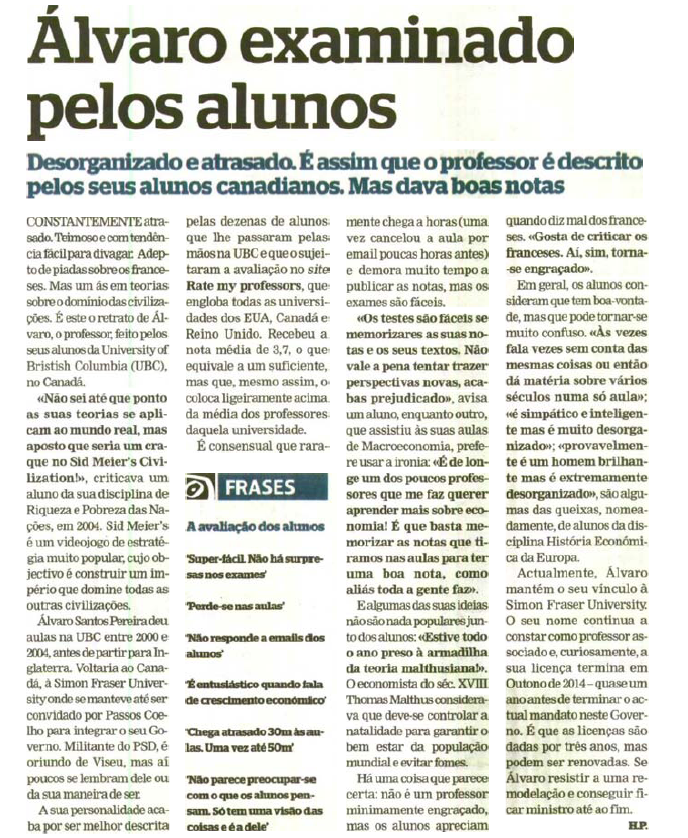 Álvaro examinado pelos alunos

Desorganizado e atrasado. É assim que o professor é descrito pelos seus alunos canadianos. Mas dava boas notas

CONSTANTEMENTE atrasado. Teimoso e com tendência fácil para divagar. Adepto de piadas sobre os franceses. Mas um ás em teorias sobre o domínio das civilizações. É este o retrato de Álvaro, o professor, feito pelos seus alunos da University of Bristish Columbia (UBC), no Canadá.

«Não sei até que ponto as suas teorias se aplicam ao mundo real, mas aposto que seria um craque no Sid Meier's Civilization!», criticava um aluno da sua disciplina de Riqueza e Pobreza das Nações, em 2004. Sid Meier's é um videojogo de estratégia muito popular, cujo objectivo é construir um império que domine todas as outras civilizações.

Álvaro Santos Pereira deu aulas na UBC entre 2000 e 2004, antes de partir para Inglaterra. Voltaria ao Canadá, à Simon Fraser University onde se manteve até ser convidado por Passos Coelho para integrar o seu Governo. Militante do PSD, é oriundo de Viseu, mas aí poucos se lembram dele ou da sua maneira de ser.

A sua personalidade acaba por ser melhor descrita pelas dezenas de alunos que lhe passaram pelas mãos na UBC e que o sujeitaram a avaliação no site Rate my professors, que engloba todas as universidades dos EUA, Canadá e Reino Unido. Recebeu a nota média de 3,7, o que equivale a um suficiente, mas que, mesmo assim, o coloca ligeiramente acima da média dos professores daquela universidade.

É consensual que raramente chega a horas (uma vez cancelou a aula por email poucas horas antes) e demora muito tempo a publicar as notas, mas os exames são fáceis.

«Os testes são fáceis se memorizares as suas notas e os seus textos. Não vale a pena tentar trazer perspectivas novas, acabas prejudicado», avisa um aluno, enquanto outro, que assistiu às suas aulas de Macroeconomia, prefere usar a ironia: «É de longe um dos poucos professores que me faz querer aprender mais sobre economia! É que basta memorizar as notas que tiramos nas aulas para ter uma boa nota, como aliás toda a gente faz».

E algumas das suas ideias não são nada populares junto dos alunos: «Estive todo o ano preso à armadilha da teoria malthusiana!». O economista do séc. XVIII Thomas Malthus considerava que deve-se controlar a natalidade para garantir o bem estar da população mundial e evitar fomes.

Há uma coisa que parece certa: não é um professor minimamente engraçado, mas os alunos apreciam quando diz mal dos franceses. «Gosta de criticar os franceses. Aí, sim, torna-se engraçado».

Em geral, os alunos consideram que tem boa-vontade, mas que pode tornar-se muito confuso. «Às vezes fala vezes sem conta das mesmas coisas ou então dá matéria sobre vários séculos numa só aula»; «é simpático e inteligente mas é muito desorganizado»; «provavelmente é um homem brilhante mas é extremamente desorganizado», são algumas das queixas, nomeadamente, de alunos da disciplina História Económica da Europa.

Actualmente, Álvaro mantém o seu vínculo à Simon Fraser University. O seu nome continua a constar como professor associado e, curiosamente, a sua licença termina em Outono de 2014 – quase um ano antes de terminar o actual mandato neste Governo. É que as licenças são dadas por três anos, mas podem ser renovadas. Se Álvaro resistir a uma remodelação e conseguir ficar ministro até ao fim.

H.P.

FRASES

A avaliação dos alunos

'Super-fácil. Não há surpresas nos exames'

'Perde-se nas aulas'

'Não responde a emails dos alunos'

'É entusiástico quando fala de crescimento económico'

'Chega atrasado 30m às aulas. Uma vez até 50m'

'Não parece preocupar-se com o que os alunos pensam. Só tem uma visão das coisas e é a dele'